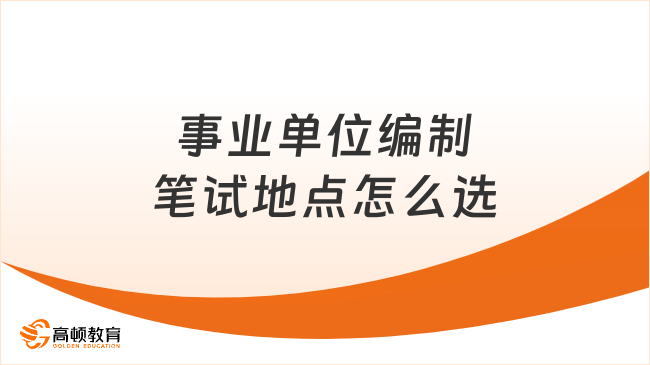 事业单位编制
笔试地点怎么选

高顿教育
GOLDEN EDUCATION